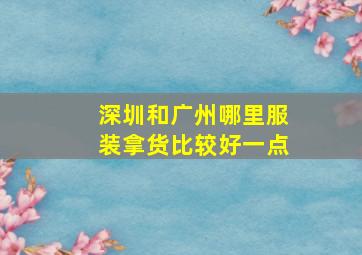 深圳和广州哪里服装拿货比较好一点